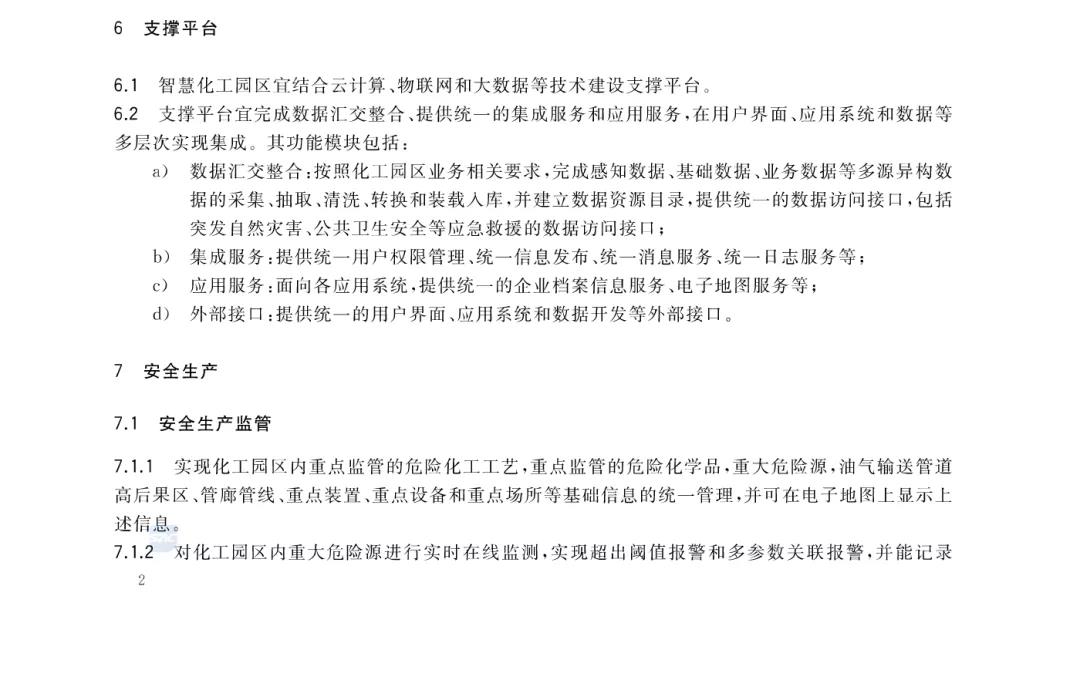 6 支撑平台

6.1 智慧化工园区宜结合云计算、物联网和大数据等技术建设支撑平台。
6.2 支撑平台宜完成数据汇交整合、提供统一的集成服务和应用服务，在用户界面、应用系统和数据等多层次实现集成。其功能模块包括：
a) 数据汇交整合：按照化工园区业务相关要求，完成感知数据、基础数据、业务数据等多源异构数据的采集、抽取、清洗、转换和装载入库，并建立数据资源目录，提供统一的数据访问接口，包括突发自然灾害、公共卫生安全等应急救援的数据访问接口；
b) 集成服务：提供统一用户权限管理、统一信息发布、统一消息服务、统一日志服务等；
c) 应用服务：面向各应用系统，提供统一的企业档案信息服务、电子地图服务等；
d) 外部接口：提供统一的用户界面、应用系统和数据开发等外部接口。

7 安全生产

7.1 安全生产监管

7.1.1 实现化工园区内重点监管的危险化工工艺，重点监管的危险化学品，重大危险源，油气输送管道高后果区、管廊管线、重点装置、重点设备和重点场所等基础信息的统一管理，并可在电子地图上显示上述信息。
7.1.2 对化工园区内重大危险源进行实时在线监测，实现超出阈值报警和多参数关联报警，并能记录

2